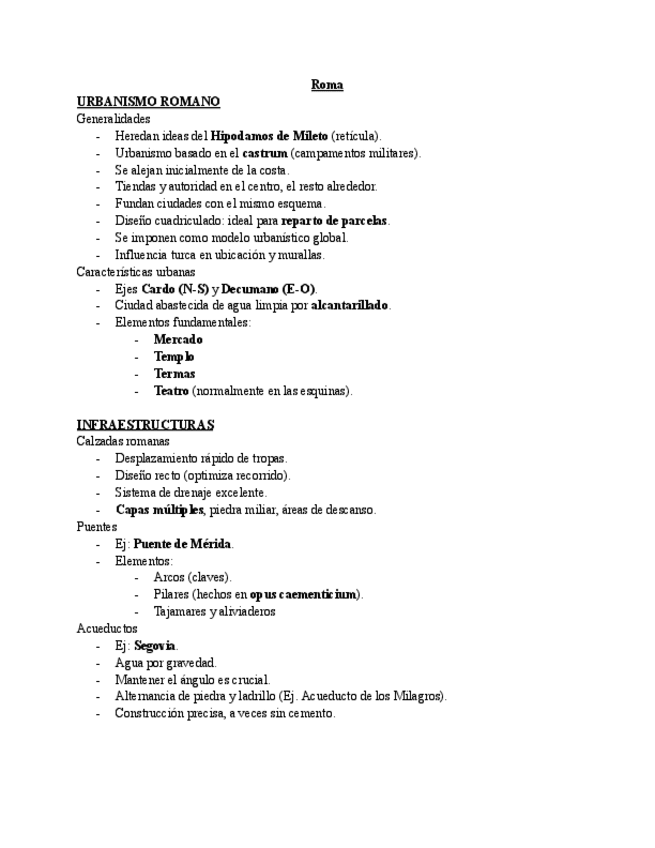 Roma

URBANISMO ROMANO

Generalidades

- Heredan ideas del Hipodamos de Mileto (retícula).
- Urbanismo basado en el castrum (campamentos militares).
- Se alejan inicialmente de la costa.
- Tiendas y autoridad en el centro, el resto alrededor.
- Fundan ciudades con el mismo esquema.
- Diseño cuadriculado: ideal para reparto de parcelas.
- Se imponen como modelo urbanístico global.
- Influencia turca en ubicación y murallas.

Características urbanas

- Ejes Cardo (N-S) y Decumano (E-O).
- Ciudad abastecida de agua limpia por alcantarillado.
- Elementos fundamentales:
  - Mercado
  - Templo
  - Termas
  - Teatro (normalmente en las esquinas).

INFRAESTRUCTURAS

Calzadas romanas

- Desplazamiento rápido de tropas.
- Diseño recto (optimiza recorrido).
- Sistema de drenaje excelente.
- Capas múltiples, piedra miliar, áreas de descanso.

Puentes

- Ej: Puente de Mérida.
- Elementos:
  - Arcos (claves).
  - Pilares (hechos en opus caementicium).
  - Tajamares y aliviaderos

Acueductos

- Ej: Segovia.
- Agua por gravedad.
- Mantener el ángulo es crucial.
- Alternancia de piedra y ladrillo (Ej. Acueducto de los Milagros).
- Construcción precisa, a veces sin cemento.